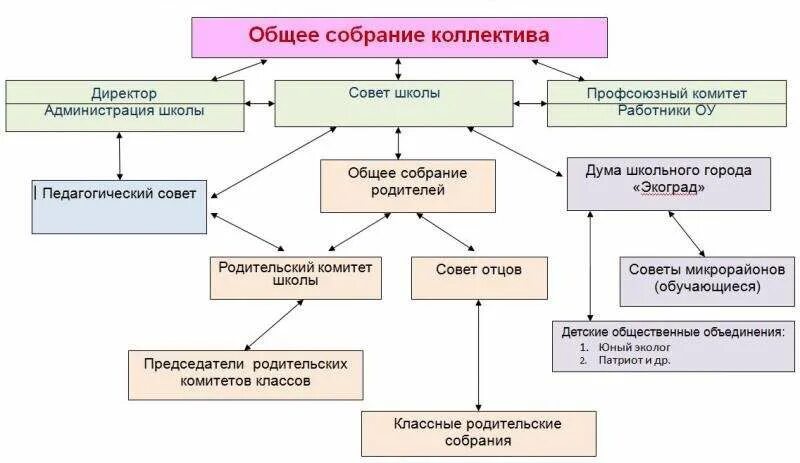 Общее собрание коллектива

Директор
Администрация школы

Совет школы

Профсоюзный комитет
Работники ОУ

Педагогический совет

Общее собрание родителей

Дума школьного города «Экоград»

Родительский комитет школы

Совет отцов

Советы микрорайонов (обучающиеся)

Детские общественные объединения:
1. Юный эколог
2. Патриот и др.

Председатели родительских комитетов классов

Классные родительские собрания